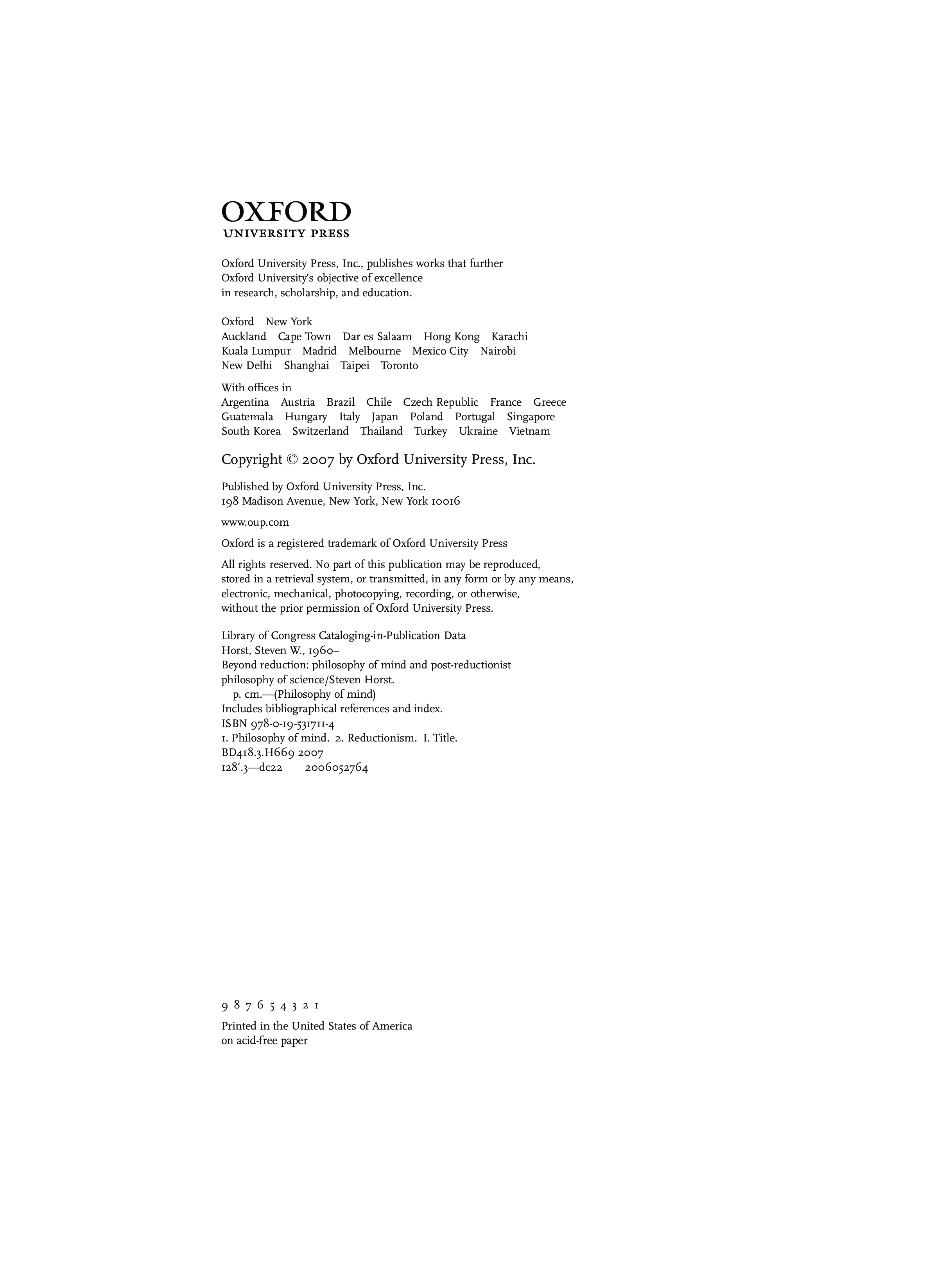 OXFORD
UNIVERSITY PRESS

Oxford University Press, Inc., publishes works that further Oxford University's objective of excellence in research, scholarship, and education.

Oxford New York
Auckland Cape Town Dar es Salaam Hong Kong Karachi
Kuala Lumpur Madrid Melbourne Mexico City Nairobi
New Delhi Shanghai Taipei Toronto

With offices in
Argentina Austria Brazil Chile Czech Republic France Greece
Guatemala Hungary Italy Japan Poland Portugal Singapore
South Korea Switzerland Thailand Turkey Ukraine Vietnam

Copyright © 2007 by Oxford University Press, Inc.

Published by Oxford University Press, Inc.
198 Madison Avenue, New York, New York 10016

www.oup.com

Oxford is a registered trademark of Oxford University Press

All rights reserved. No part of this publication may be reproduced, stored in a retrieval system, or transmitted, in any form or by any means, electronic, mechanical, photocopying, recording, or otherwise, without the prior permission of Oxford University Press.

Library of Congress Cataloging-in-Publication Data
Horst, Steven W., 1960–
Beyond reduction: philosophy of mind and post-reductionist philosophy of science/Steven Horst.
p. cm.—(Philosophy of mind)
Includes bibliographical references and index.
ISBN 978-0-19-531711-4
1. Philosophy of mind. 2. Reductionism. I. Title.
BD418.3.H669 2007
128′.3—dc22 2006052764

9 8 7 6 5 4 3 2 1

Printed in the United States of America
on acid-free paper